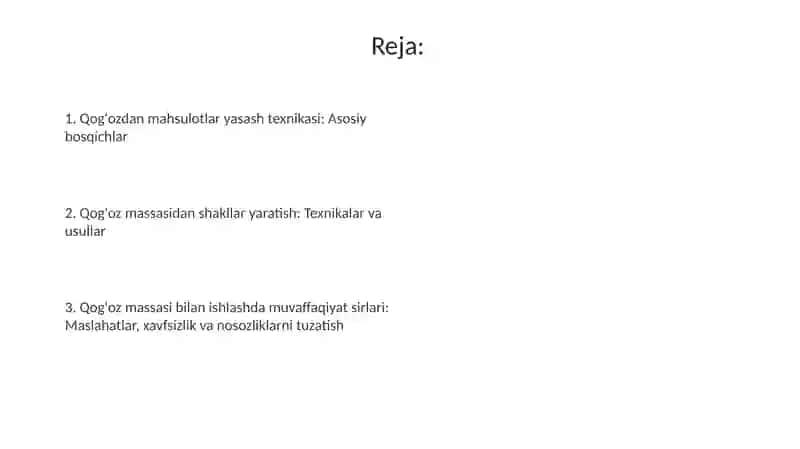 Reja:

1. Qog'ozdan mahsulotlar yasash texnikasi: Asosiy bosqichlar

2. Qog'oz massasidan shakllar yaratish: Texnikalar va usullar

3. Qog'oz massasi bilan ishlashda muvaffaqiyat sirlari: Maslahatlar, xavfsizlik va nosozliklarni tuzatish